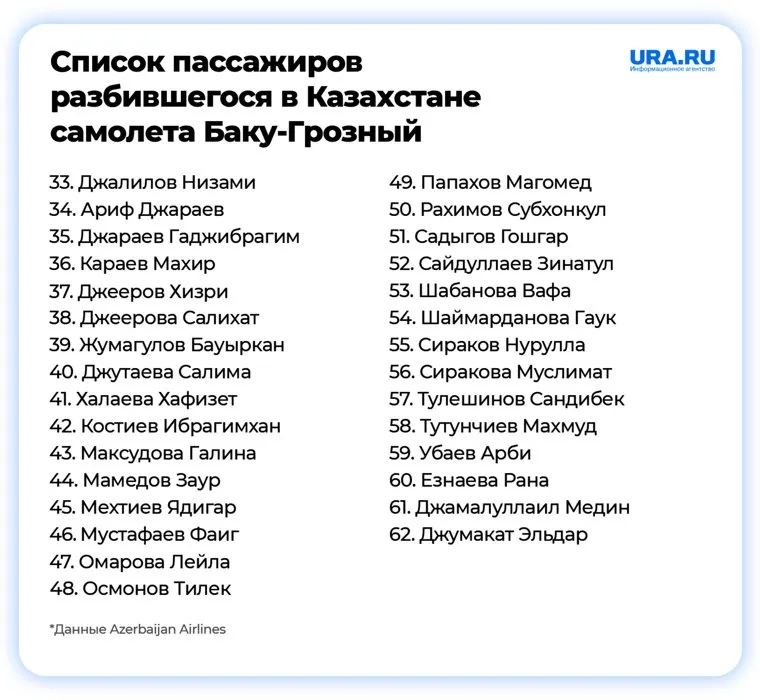 Список пассажиров разбившегося в Казахстане самолета Баку-Грозный

URA.RU
Информационное агентство

33. Джалилов Низами
34. Ариф Джараев
35. Джараев Гаджибрагим
36. Караев Махир
37. Джееров Хизри
38. Джеерова Салихат
39. Жумагулов Бауыркан
40. Джутаева Салима
41. Халаева Хафизет
42. Костиев Ибрагимхан
43. Максудова Галина
44. Мамедов Заур
45. Мехтиев Ядигар
46. Мустафаев Фаиг
47. Омарова Лейла
48. Осмонов Тилек

49. Папахов Магомед
50. Рахимов Субхонкул
51. Садыгов Гошгар
52. Сайдуллаев Зинатул
53. Шабанова Вафа
54. Шаймарданова Гаук
55. Сираков Нурулла
56. Сиракова Муслимат
57. Тулешинов Сандибек
58. Тутунчиев Махмуд
59. Убаев Арби
60. Езнаева Рана
61. Джамалуллаил Медин
62. Джумакат Эльдар

*Данные Azerbaijan Airlines